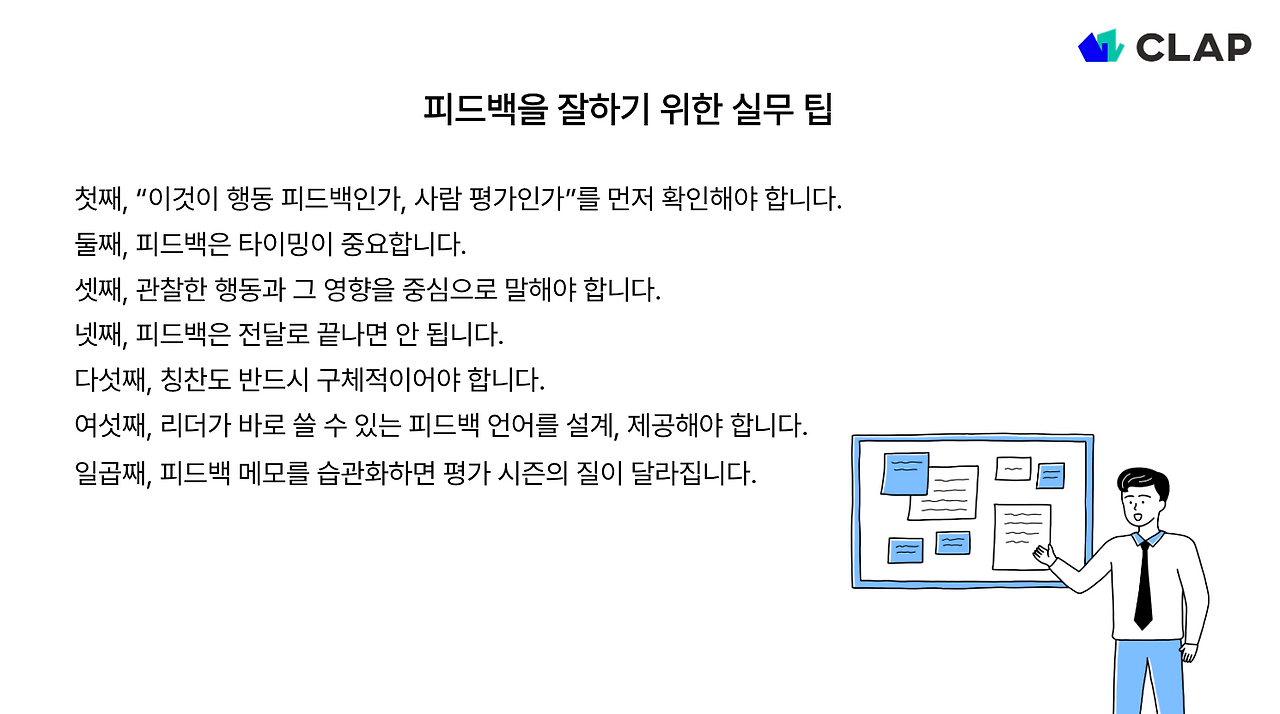 CLAP

피드백을 잘하기 위한 실무 팁

첫째, “이것이 행동 피드백인가, 사람 평가인가”를 먼저 확인해야 합니다.
둘째, 피드백은 타이밍이 중요합니다.
셋째, 관찰한 행동과 그 영향을 중심으로 말해야 합니다.
넷째, 피드백은 전달로 끝나면 안 됩니다.
다섯째, 칭찬도 반드시 구체적이어야 합니다.
여섯째, 리더가 바로 쓸 수 있는 피드백 언어를 설계, 제공해야 합니다.
일곱째, 피드백 메모를 습관화하면 평가 시즌의 질이 달라집니다.